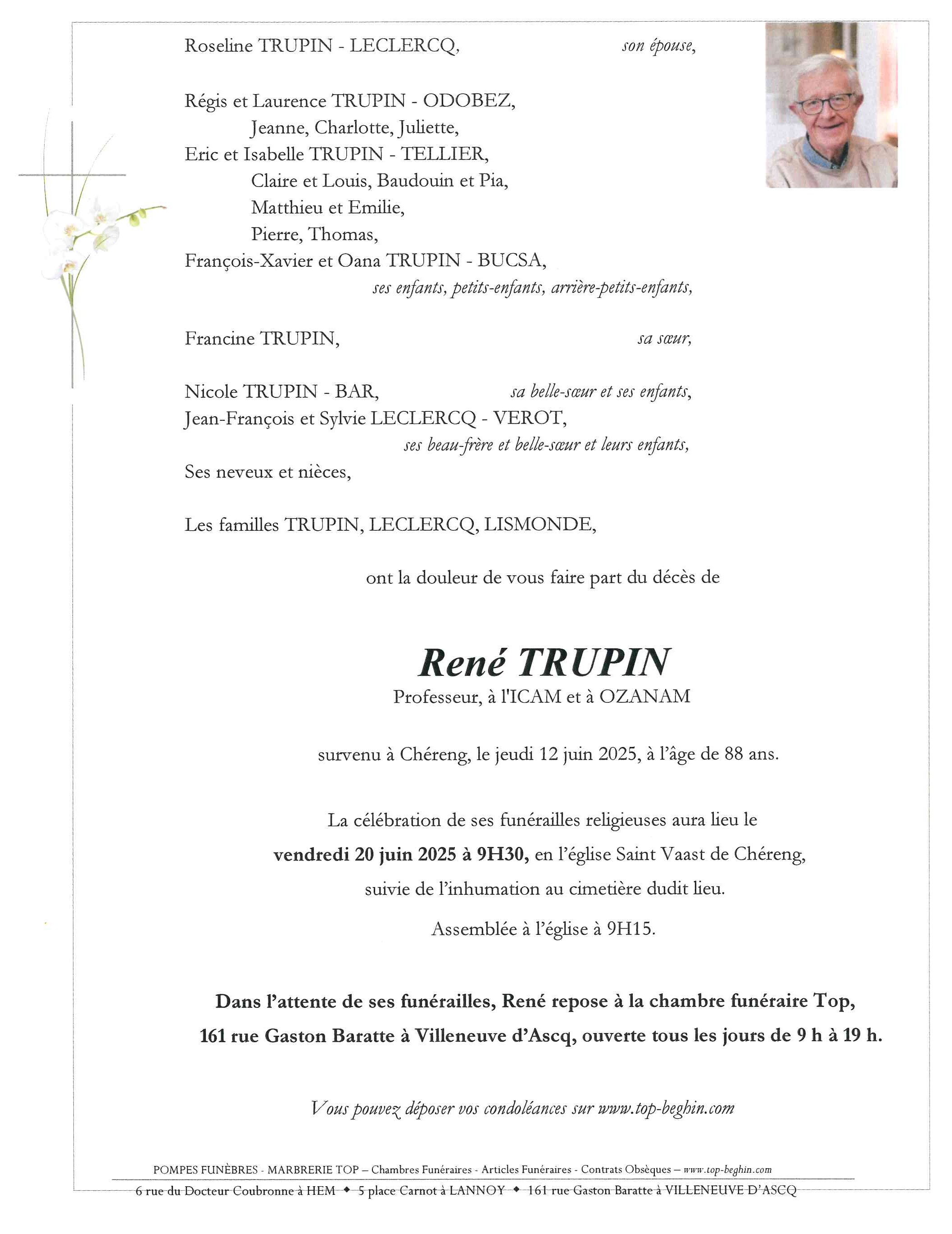 Roseline TRUPIN - LECLERCQ, son épouse,

Régis et Laurence TRUPIN - ODOBEZ,
Jeanne, Charlotte, Juliette,
Eric et Isabelle TRUPIN - TELLIER,
Claire et Louis, Baudouin et Pia,
Matthieu et Emilie,
Pierre, Thomas,
François-Xavier et Oana TRUPIN - BUCSA,
ses enfants, petits-enfants, arrière-petits-enfants,

Francine TRUPIN, sa sœur,

Nicole TRUPIN - BAR, sa belle-sœur et ses enfants,
Jean-François et Sylvie LECLERCQ - VEROT,
ses beau-frère et belle-sœur et leurs enfants,
Ses neveux et nièces,

Les familles TRUPIN, LECLERCQ, LISMONDE,

ont la douleur de vous faire part du décès de

René TRUPIN
Professeur, à l'ICAM et à OZANAM

survenu à Chéreng, le jeudi 12 juin 2025, à l'âge de 88 ans.

La célébration de ses funérailles religieuses aura lieu le
vendredi 20 juin 2025 à 9H30, en l'église Saint Vaast de Chéreng,
suivie de l'inhumation au cimetière dudit lieu.

Assemblée à l'église à 9H15.

Dans l'attente de ses funérailles, René repose à la chambre funéraire Top,
161 rue Gaston Baratte à Villeneuve d'Ascq, ouverte tous les jours de 9 h à 19 h.

Vous pouvez déposer vos condoléances sur www.top-beghin.com

POMPES FUNÈBRES - MARBRERIE TOP – Chambres Funéraires - Articles Funéraires - Contrats Obsèques – www.top-beghin.com
6 rue du Docteur Coubronne à HEM ◆ 5 place Carnot à LANNOY ◆ 161 rue Gaston Baratte à VILLENEUVE D'ASCQ